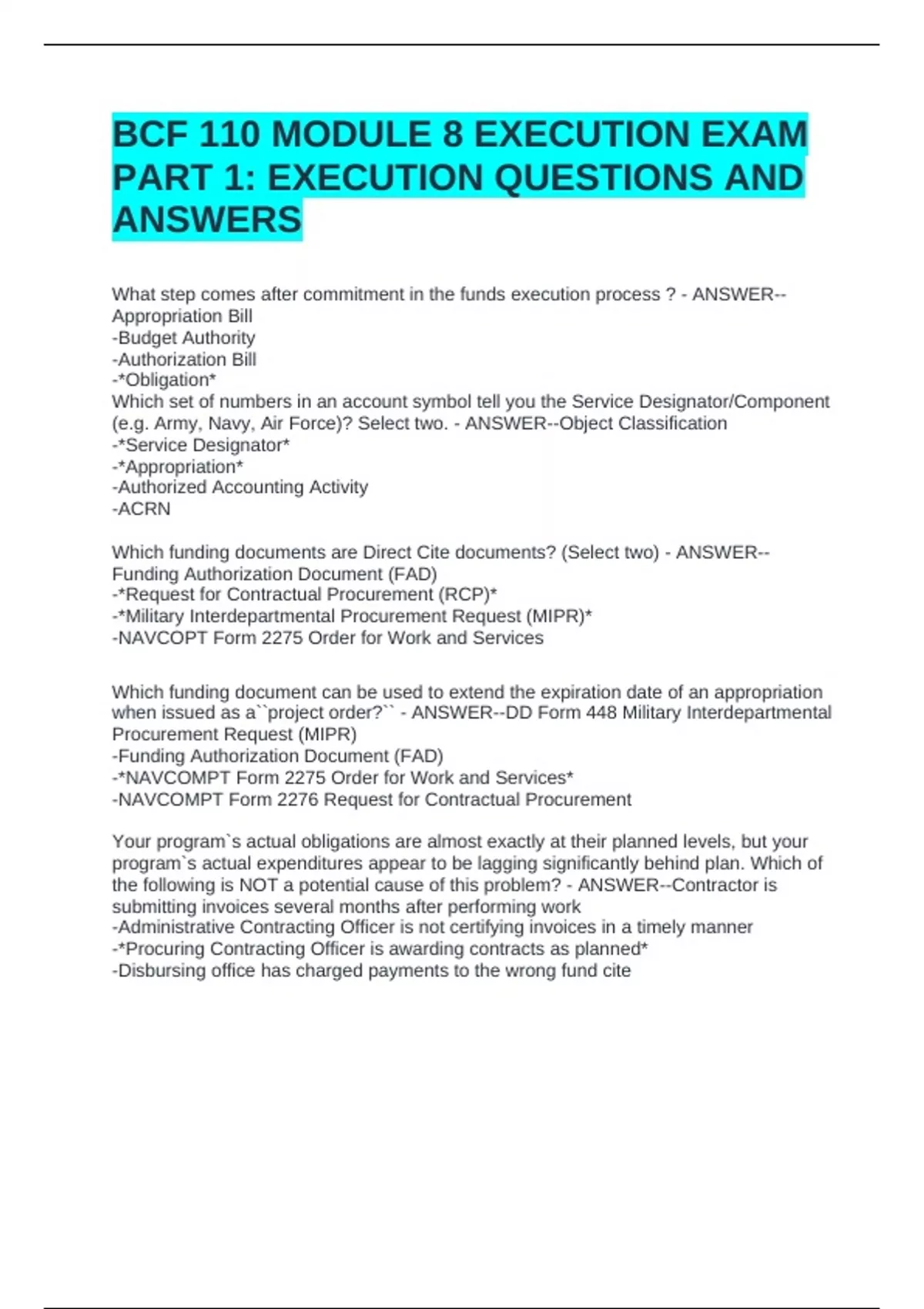 BCF 110 MODULE 8 EXECUTION EXAM PART 1: EXECUTION QUESTIONS AND ANSWERS

What step comes after commitment in the funds execution process ? - ANSWER--Appropriation Bill
-Budget Authority
-Authorization Bill
-*Obligation*
Which set of numbers in an account symbol tell you the Service Designator/Component (e.g. Army, Navy, Air Force)? Select two. - ANSWER--Object Classification
-*Service Designator*
-*Appropriation*
-Authorized Accounting Activity
-ACRN

Which funding documents are Direct Cite documents? (Select two) - ANSWER--Funding Authorization Document (FAD)
-*Request for Contractual Procurement (RCP)*
-*Military Interdepartmental Procurement Request (MIPR)*
-NAVCOPT Form 2275 Order for Work and Services

Which funding document can be used to extend the expiration date of an appropriation when issued as a``project order?`` - ANSWER--DD Form 448 Military Interdepartmental Procurement Request (MIPR)
-Funding Authorization Document (FAD)
-*NAVCOMPT Form 2275 Order for Work and Services*
-NAVCOMPT Form 2276 Request for Contractual Procurement

Your program`s actual obligations are almost exactly at their planned levels, but your program`s actual expenditures appear to be lagging significantly behind plan. Which of the following is NOT a potential cause of this problem? - ANSWER--Contractor is submitting invoices several months after performing work
-Administrative Contracting Officer is not certifying invoices in a timely manner
-*Procuring Contracting Officer is awarding contracts as planned*
-Disbursing office has charged payments to the wrong fund cite